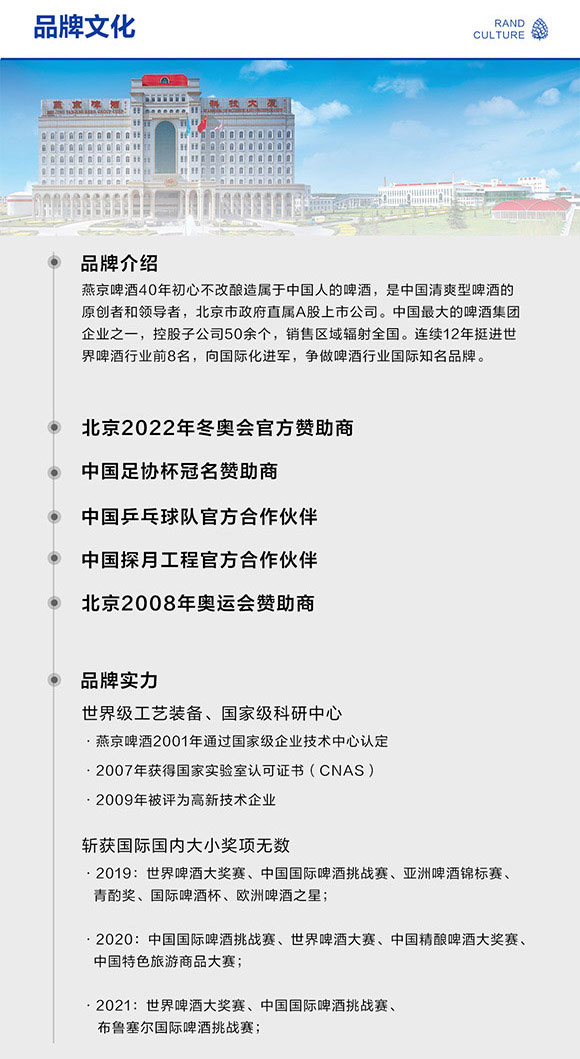 品牌文化

RAND CULTURE

燕京啤酒 科技大厦

品牌介绍

燕京啤酒40年初心不改酿造属于中国人的啤酒，是中国清爽型啤酒的原创者和领导者，北京市政府直属A股上市公司。中国最大的啤酒集团企业之一，控股子公司50余个，销售区域辐射全国。连续12年挺进世界啤酒行业前8名，向国际化进军，争做啤酒行业国际知名品牌。

北京2022年冬奥会官方赞助商

中国足协杯冠名赞助商

中国乒乓球队官方合作伙伴

中国探月工程官方合作伙伴

北京2008年奥运会赞助商

品牌实力

世界级工艺装备、国家级科研中心

· 燕京啤酒2001年通过国家级企业技术中心认定

· 2007年获得国家实验室认可证书（CNAS）

· 2009年被评为高新技术企业

斩获国际国内大小奖项无数

· 2019：世界啤酒大奖赛、中国国际啤酒挑战赛、亚洲啤酒锦标赛、青酌奖、国际啤酒杯、欧洲啤酒之星；

· 2020：中国国际啤酒挑战赛、世界啤酒大赛、中国精酿啤酒大奖赛、中国特色旅游商品大赛；

· 2021：世界啤酒大奖赛、中国国际啤酒挑战赛、布鲁塞尔国际啤酒挑战赛；